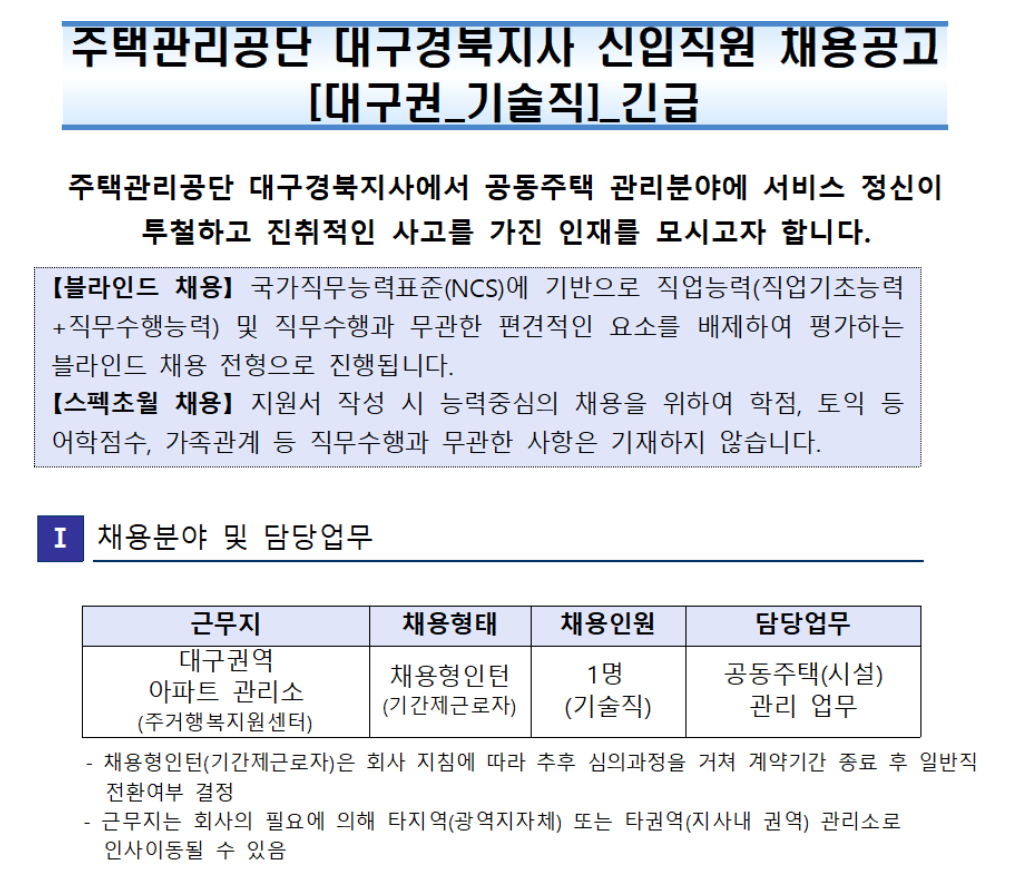 주택관리공단 대구경북지사 신입직원 채용공고 [대구권_기술직]_긴급

주택관리공단 대구경북지사에서 공동주택 관리분야에 서비스 정신이 투철하고 진취적인 사고를 가진 인재를 모시고자 합니다.

【블라인드 채용】 국가직무능력표준(NCS)에 기반으로 직업능력(직업기초능력+직무수행능력) 및 직무수행과 무관한 편견적인 요소를 배제하여 평가하는 블라인드 채용 전형으로 진행됩니다.
【스펙초월 채용】 지원서 작성 시 능력중심의 채용을 위하여 학점, 토익 등 어학점수, 가족관계 등 직무수행과 무관한 사항은 기재하지 않습니다.

I 채용분야 및 담당업무

| 근무지 | 채용형태 | 채용인원 | 담당업무 |
|---|---|---|---|
| 대구권역 아파트 관리소 (주거행복지원센터) | 채용형인턴 (기간제근로자) | 1명 (기술직) | 공동주택(시설) 관리 업무 |

- 채용형인턴(기간제근로자)은 회사 지침에 따라 추후 심의과정을 거쳐 계약기간 종료 후 일반직 전환여부 결정
- 근무지는 회사의 필요에 의해 타지역(광역지자체) 또는 타권역(지사내 권역) 관리소로 인사이동될 수 있음